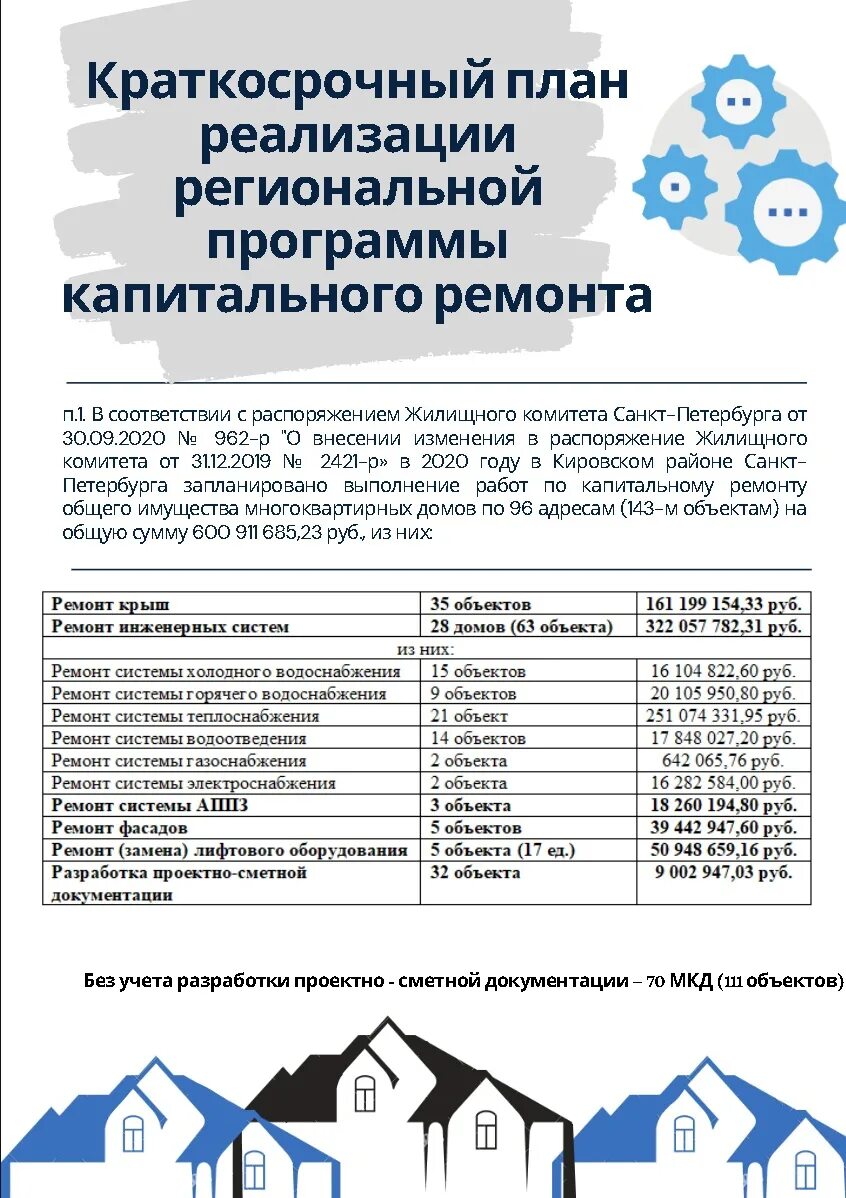 Краткосрочный план реализации региональной программы капитального ремонта

п.1. В соответствии с распоряжением Жилищного комитета Санкт-Петербурга от 30.09.2020 № 962-р "О внесении изменения в распоряжение Жилищного комитета от 31.12.2019 № 2421-р» в 2020 году в Кировском районе Санкт-Петербурга запланировано выполнение работ по капитальному ремонту общего имущества многоквартирных домов по 96 адресам (143-м объектам) на общую сумму 600 911 685,23 руб., из них:

| Ремонт крыш | 35 объектов | 161 199 154,33 руб. |
|---|---|---|
| Ремонт инженерных систем | 28 домов (63 объекта) | 322 057 782,31 руб. |
| из них: | | |
| Ремонт системы холодного водоснабжения | 15 объектов | 16 104 822,60 руб. |
| Ремонт системы горячего водоснабжения | 9 объектов | 20 105 950,80 руб. |
| Ремонт системы теплоснабжения | 21 объект | 251 074 331,95 руб. |
| Ремонт системы водоотведения | 14 объектов | 17 848 027,20 руб. |
| Ремонт системы газоснабжения | 2 объекта | 642 065,76 руб. |
| Ремонт системы электроснабжения | 2 объекта | 16 282 584,00 руб. |
| Ремонт системы АППЗ | 3 объекта | 18 260 194,80 руб. |
| Ремонт фасадов | 5 объектов | 39 442 947,60 руб. |
| Ремонт (замена) лифтового оборудования | 5 объекта (17 ед.) | 50 948 659,16 руб. |
| Разработка проектно-сметной документации | 32 объекта | 9 002 947,03 руб. |

Без учета разработки проектно - сметной документации – 70 МКД (111 объектов)